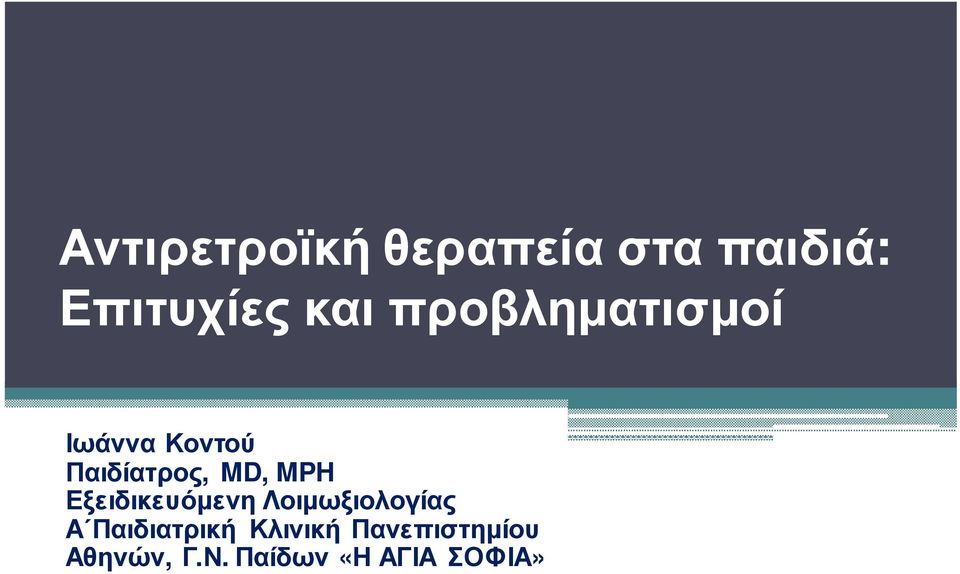 Αντιρετροϊκή θεραπεία στα παιδιά: Επιτυχίες και προβληματισμοί

Ιωάννα Κοντού
Παιδίατρος, MD, MPH
Εξειδικευόμενη Λοιμωξιολογίας
Α΄Παιδιατρική Κλινική Πανεπιστημίου Αθηνών, Γ.Ν. Παίδων «Η ΑΓΙΑ ΣΟΦΙΑ»